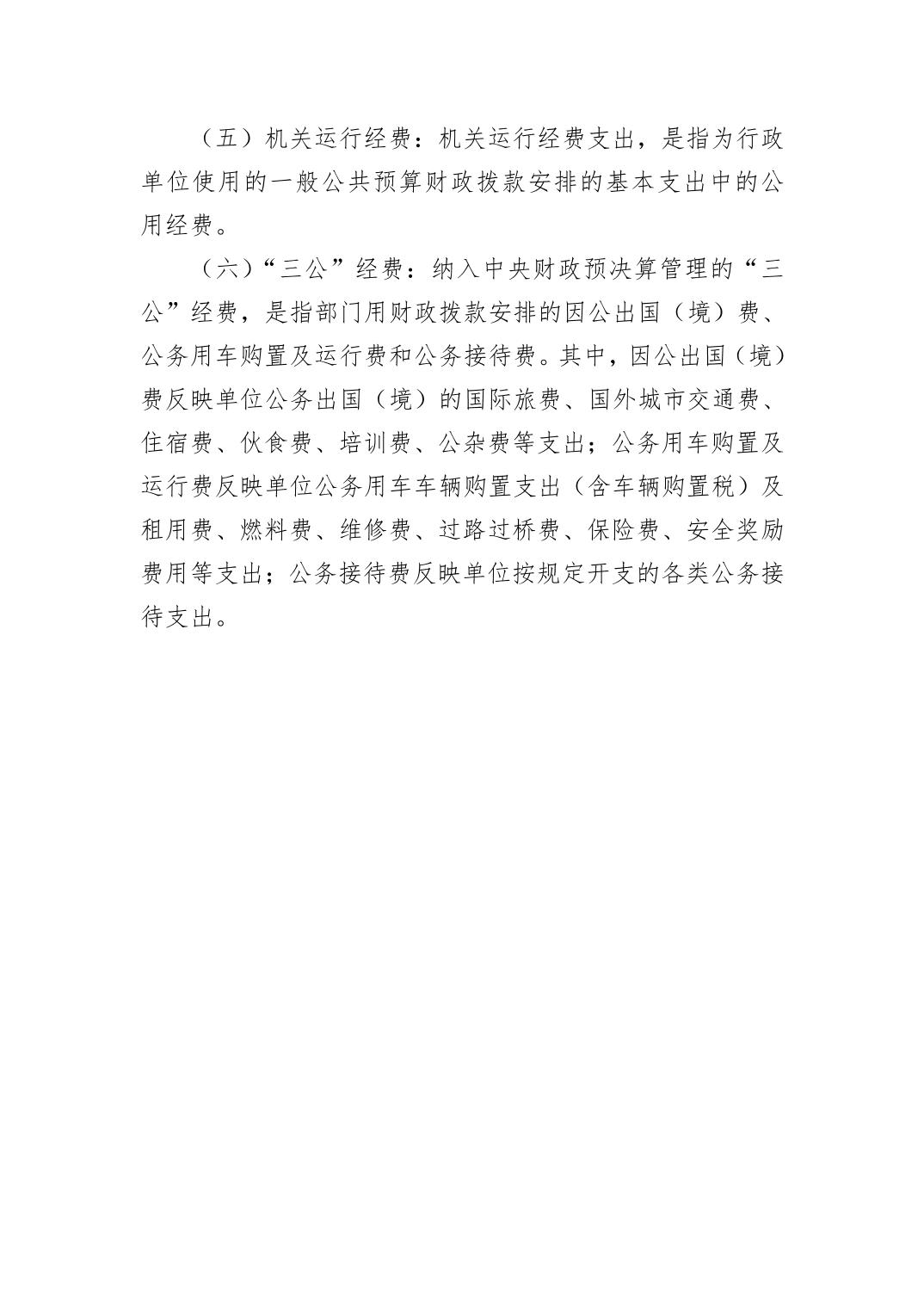 （五）机关运行经费：机关运行经费支出，是指为行政单位使用的一般公共预算财政拨款安排的基本支出中的公用经费。

（六）“三公”经费：纳入中央财政预决算管理的“三公”经费，是指部门用财政拨款安排的因公出国（境）费、公务用车购置及运行费和公务接待费。其中，因公出国（境）费反映单位公务出国（境）的国际旅费、国外城市交通费、住宿费、伙食费、培训费、公杂费等支出；公务用车购置及运行费反映单位公务用车车辆购置支出（含车辆购置税）及租用费、燃料费、维修费、过路过桥费、保险费、安全奖励费用等支出；公务接待费反映单位按规定开支的各类公务接待支出。